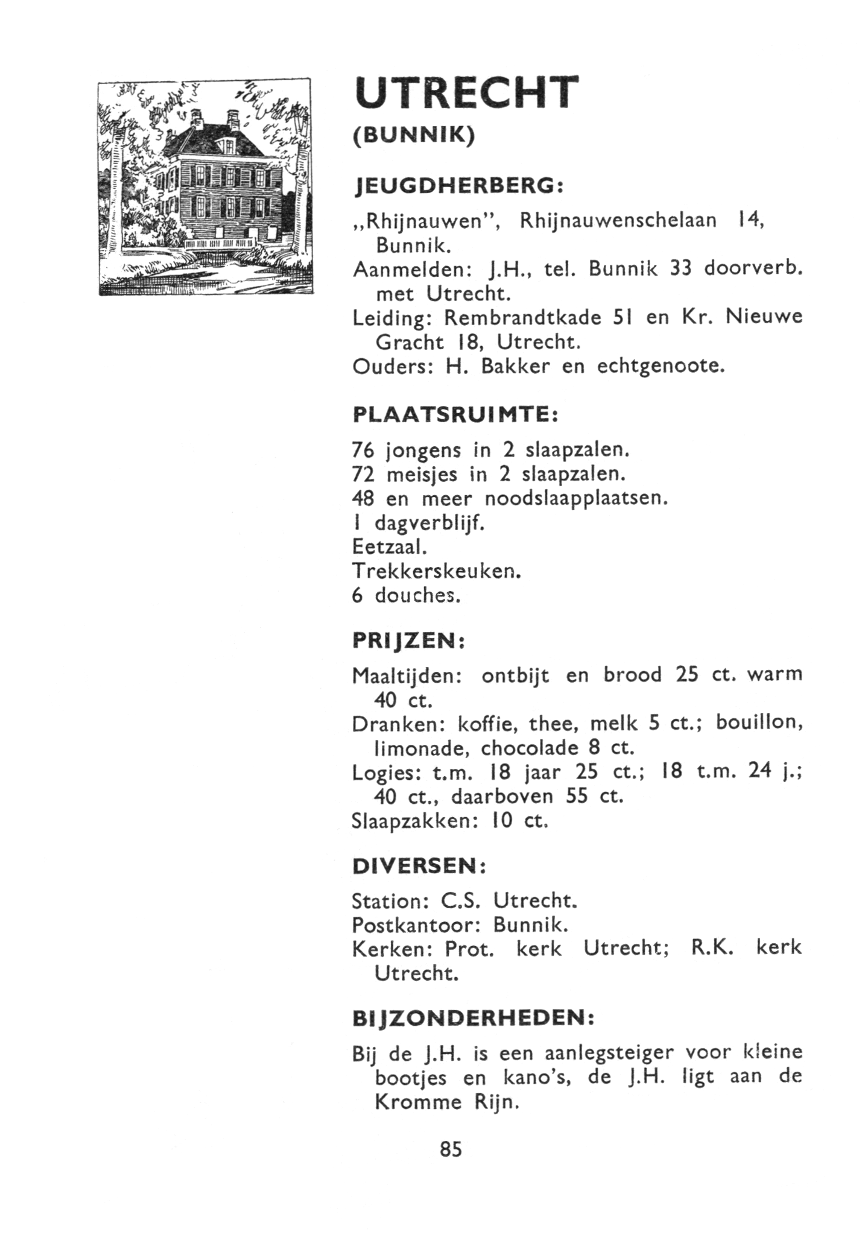 UTRECHT
(BUNNIK)

JEUGDHERBERG:

„Rhijnauwen", Rhijnauwenschelaan 14, Bunnik.
Aanmelden: J.H., tel. Bunnik 33 doorverb. met Utrecht.
Leiding: Rembrandtkade 51 en Kr. Nieuwe Gracht 18, Utrecht.
Ouders: H. Bakker en echtgenoote.

PLAATSRUIMTE:

76 jongens in 2 slaapzalen.
72 meisjes in 2 slaapzalen.
48 en meer noodslaapplaatsen.
1 dagverblijf.
Eetzaal.
Trekkerskeuken.
6 douches.

PRIJZEN:

Maaltijden: ontbijt en brood 25 ct. warm 40 ct.
Dranken: koffie, thee, melk 5 ct.; bouillon, limonade, chocolade 8 ct.
Logies: t.m. 18 jaar 25 ct.; 18 t.m. 24 j.; 40 ct., daarboven 55 ct.
Slaapzakken: 10 ct.

DIVERSEN:

Station: C.S. Utrecht.
Postkantoor: Bunnik.
Kerken: Prot. kerk Utrecht; R.K. kerk Utrecht.

BIJZONDERHEDEN:

Bij de J.H. is een aanlegsteiger voor kleine bootjes en kano's, de J.H. ligt aan de Kromme Rijn.

85